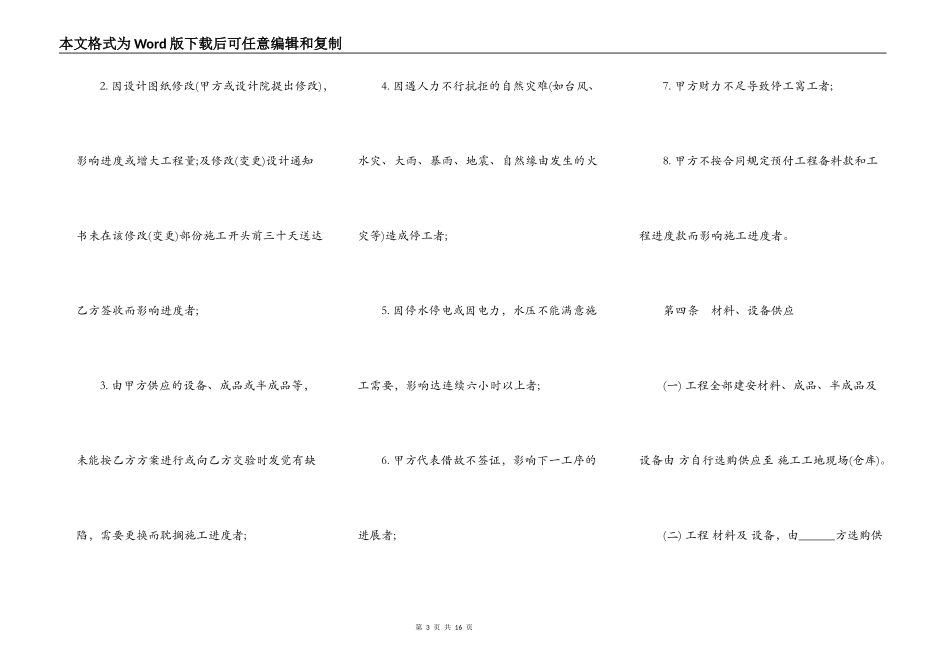 本文格式为Word版下载后可任意编辑和复制

2. 因设计图纸修改(甲方或设计院提出修改)，影响进度或增大工程量;及修改(变更)设计通知书未在该修改(变更)部份施工开头前三十天送达乙方签收而影响进度者;

3. 由甲方供应的设备、成品或半成品等，未能按乙方方案进行或向乙方交验时发觉有缺陷，需要更换而耽搁施工进度者;

4. 因遇人力不行抗拒的自然灾难(如台风、水灾、大雨、暴雨、地震、自然缘由发生的火灾等)造成停工者;

5. 因停水停电或因电力，水压不能满意施工需要，影响达连续六小时以上者;

6. 甲方代表借故不签证，影响下一工序的进展者;

7. 甲方财力不足导致停工窝工者;

8. 甲方不按合同规定预付工程备料款和工程进度款而影响施工进度者。

第四条 材料、设备供应

(一) 工程全部建安材料、成品、半成品及设备由 方自行选购供应至 施工工地现场(仓库)。

(二) 工程 材料及 设备，由______方选购供

第 3 页 共 16 页